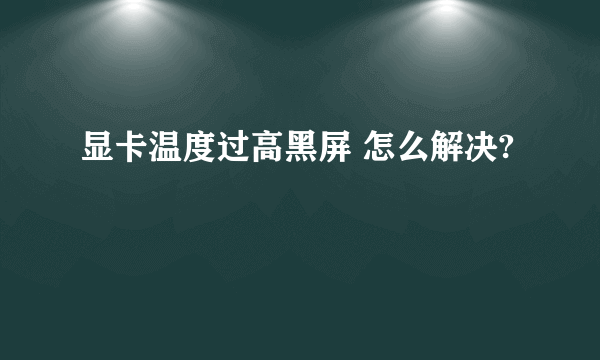 显卡温度过高黑屏 怎么解决?